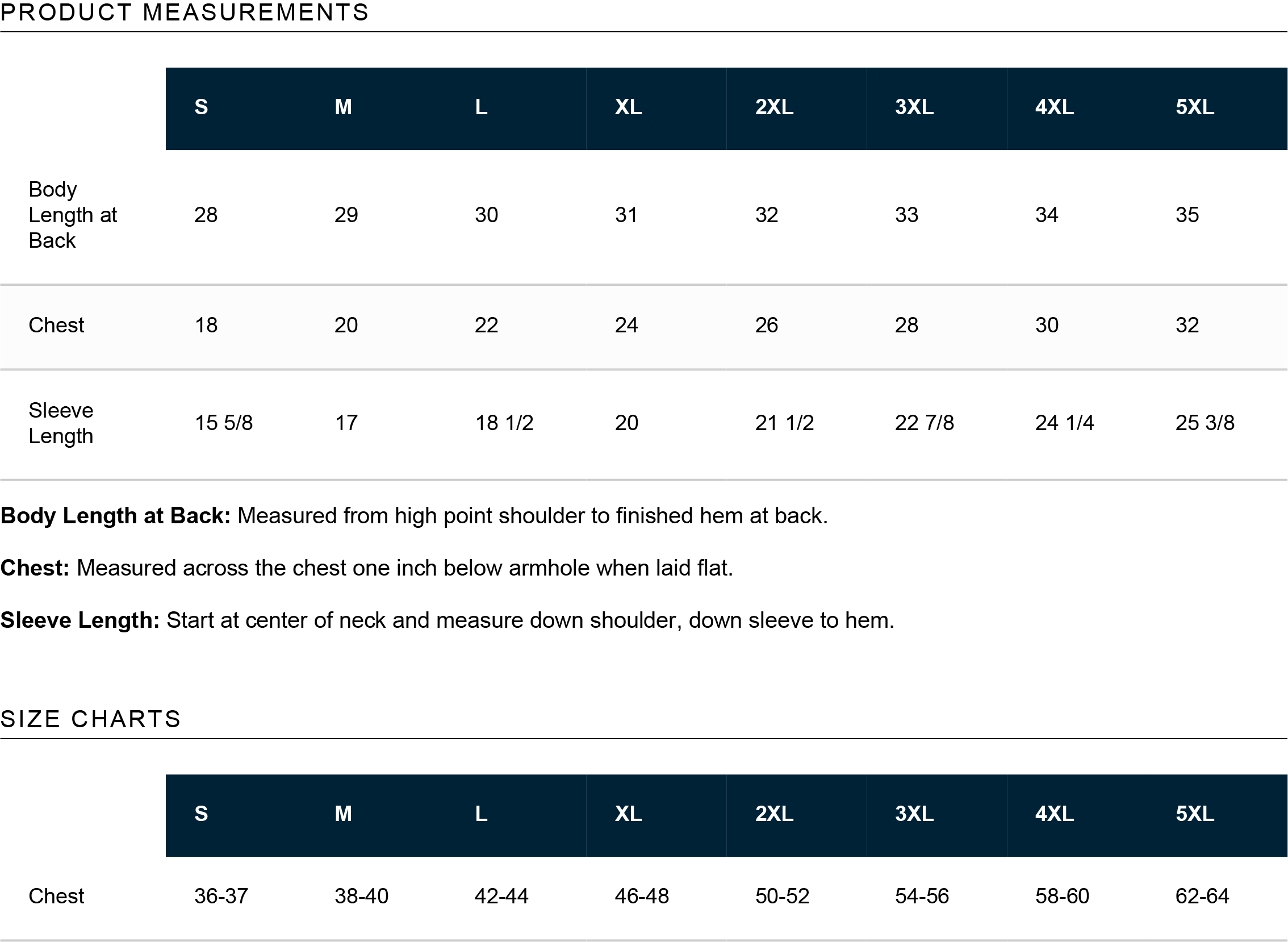 PRODUCT MEASUREMENTS

|  | S | M | L | XL | 2XL | 3XL | 4XL | 5XL |
|---|---|---|---|---|---|---|---|---|
| Body Length at Back | 28 | 29 | 30 | 31 | 32 | 33 | 34 | 35 |
| Chest | 18 | 20 | 22 | 24 | 26 | 28 | 30 | 32 |
| Sleeve Length | 15 5/8 | 17 | 18 1/2 | 20 | 21 1/2 | 22 7/8 | 24 1/4 | 25 3/8 |

Body Length at Back: Measured from high point shoulder to finished hem at back.

Chest: Measured across the chest one inch below armhole when laid flat.

Sleeve Length: Start at center of neck and measure down shoulder, down sleeve to hem.

SIZE CHARTS

|  | S | M | L | XL | 2XL | 3XL | 4XL | 5XL |
|---|---|---|---|---|---|---|---|---|
| Chest | 36-37 | 38-40 | 42-44 | 46-48 | 50-52 | 54-56 | 58-60 | 62-64 |